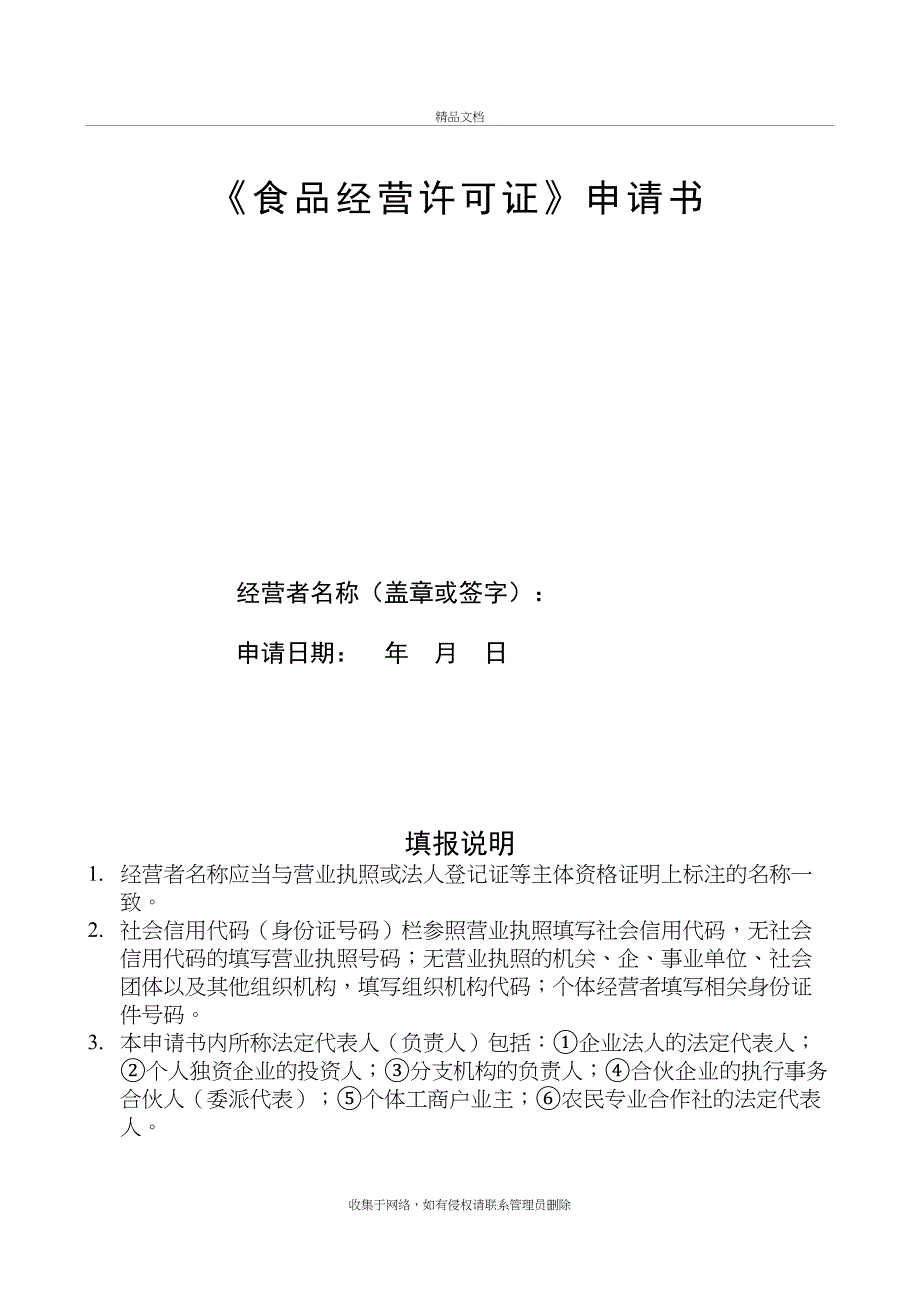 精品文档

《食品经营许可证》申请书

经营者名称（盖章或签字）：

申请日期：　年　月　日

填报说明

1. 经营者名称应当与营业执照或法人登记证等主体资格证明上标注的名称一致。

2. 社会信用代码（身份证号码）栏参照营业执照填写社会信用代码，无社会信用代码的填写营业执照号码；无营业执照的机关、企、事业单位、社会团体以及其他组织机构，填写组织机构代码；个体经营者填写相关身份证件号码。

3. 本申请书内所称法定代表人（负责人）包括：①企业法人的法定代表人；②个人独资企业的投资人；③分支机构的负责人；④合伙企业的执行事务合伙人（委派代表）；⑤个体工商户业主；⑥农民专业合作社的法定代表人。

收集于网络，如有侵权请联系管理员删除